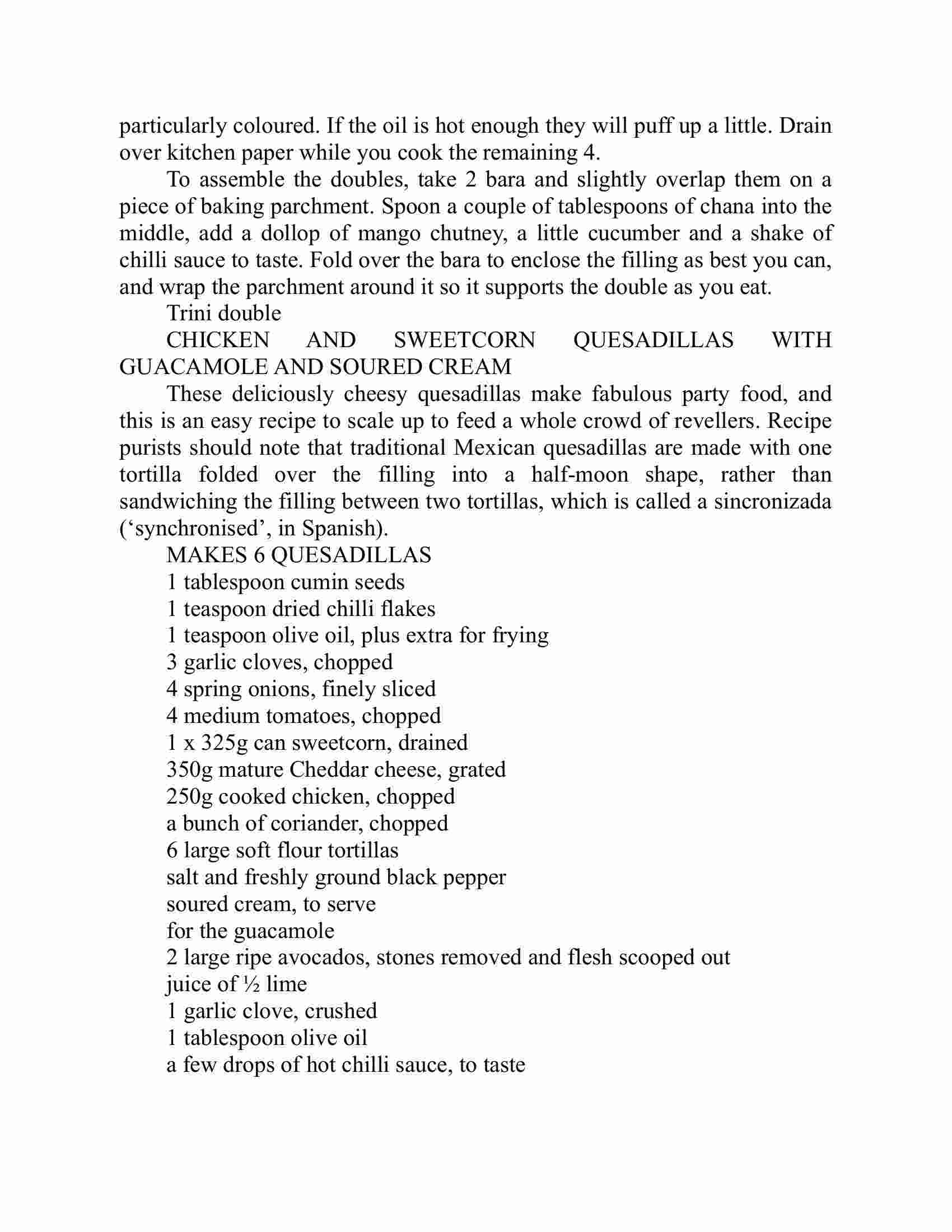 particularly coloured. If the oil is hot enough they will puff up a little. Drain over kitchen paper while you cook the remaining 4.

To assemble the doubles, take 2 bara and slightly overlap them on a piece of baking parchment. Spoon a couple of tablespoons of chana into the middle, add a dollop of mango chutney, a little cucumber and a shake of chilli sauce to taste. Fold over the bara to enclose the filling as best you can, and wrap the parchment around it so it supports the double as you eat.

Trini double

CHICKEN AND SWEETCORN QUESADILLAS WITH GUACAMOLE AND SOURED CREAM

These deliciously cheesy quesadillas make fabulous party food, and this is an easy recipe to scale up to feed a whole crowd of revellers. Recipe purists should note that traditional Mexican quesadillas are made with one tortilla folded over the filling into a half-moon shape, rather than sandwiching the filling between two tortillas, which is called a sincronizada (‘synchronised’, in Spanish).

MAKES 6 QUESADILLAS

1 tablespoon cumin seeds

1 teaspoon dried chilli flakes

1 teaspoon olive oil, plus extra for frying

3 garlic cloves, chopped

4 spring onions, finely sliced

4 medium tomatoes, chopped

1 x 325g can sweetcorn, drained

350g mature Cheddar cheese, grated

250g cooked chicken, chopped

a bunch of coriander, chopped

6 large soft flour tortillas

salt and freshly ground black pepper

soured cream, to serve

for the guacamole

2 large ripe avocados, stones removed and flesh scooped out

juice of ½ lime

1 garlic clove, crushed

1 tablespoon olive oil

a few drops of hot chilli sauce, to taste